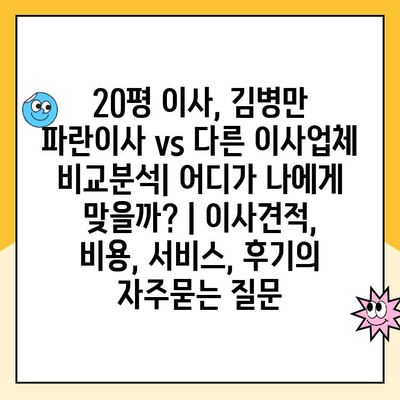 20평 이사, 김병만 파란이사 vs 다른 이사업체 비교분석| 어디가 나에게 맞을까? | 이사견적, 비용, 서비스, 후기의 자주묻는 질문